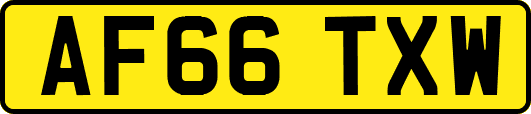 AF66 TXW